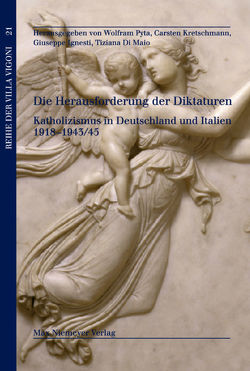 REIHE DER VILLA VIGONI 21

Herausgegeben von Wolfram Pyta, Carsten Kretschmann, Giuseppe Ignesti, Tiziana Di Maio

Die Herausforderung der Diktaturen

Katholizismus in Deutschland und Italien 1918–1943/45

Max Niemeyer Verlag